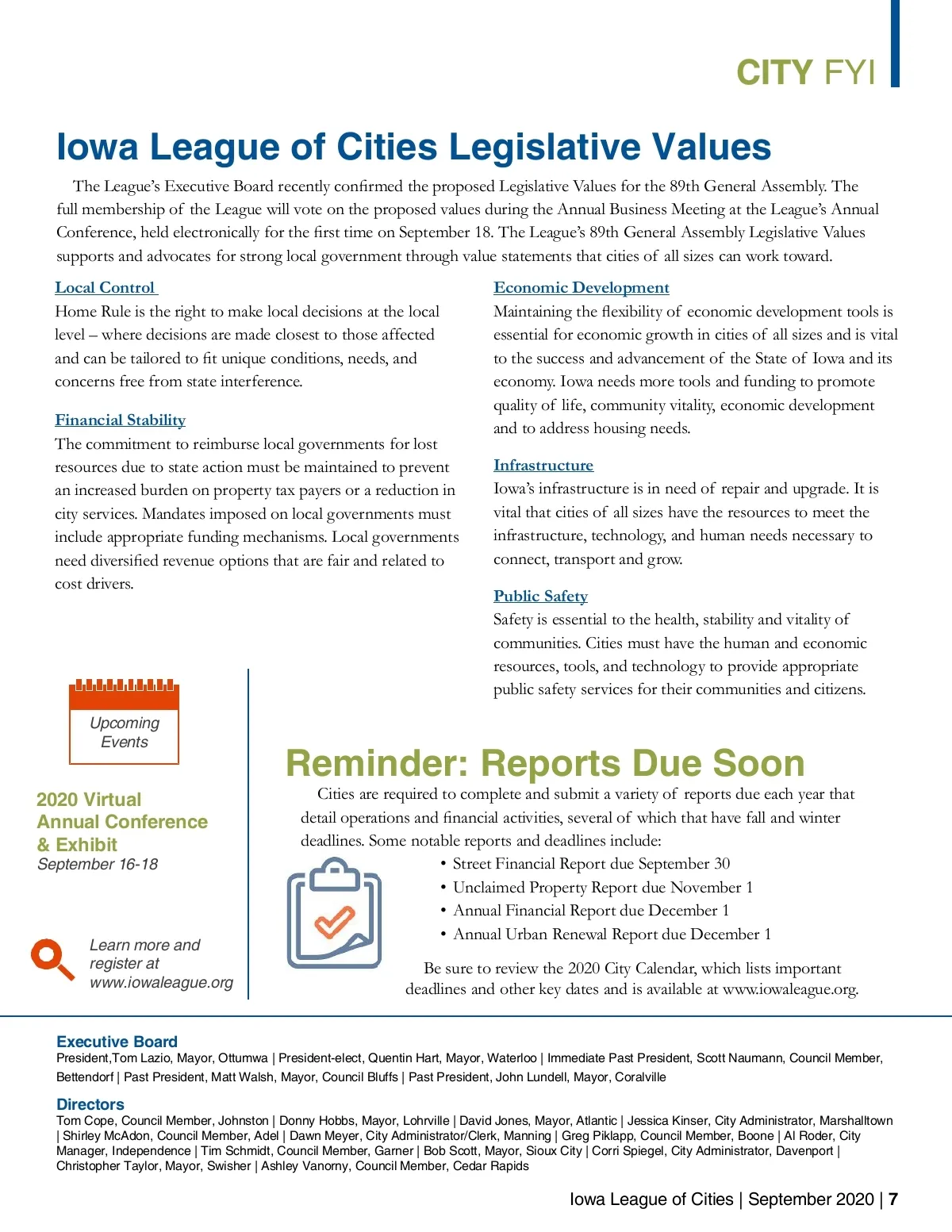 CITY FYI

Iowa League of Cities Legislative Values

The League's Executive Board recently confirmed the proposed Legislative Values for the 89th General Assembly. The full membership of the League will vote on the proposed values during the Annual Business Meeting at the League's Annual Conference, held electronically for the first time on September 18. The League's 89th General Assembly Legislative Values supports and advocates for strong local government through value statements that cities of all sizes can work toward.

Local Control
Home Rule is the right to make local decisions at the local level – where decisions are made closest to those affected and can be tailored to fit unique conditions, needs, and concerns free from state interference.

Financial Stability
The commitment to reimburse local governments for lost resources due to state action must be maintained to prevent an increased burden on property tax payers or a reduction in city services. Mandates imposed on local governments must include appropriate funding mechanisms. Local governments need diversified revenue options that are fair and related to cost drivers.

Economic Development
Maintaining the flexibility of economic development tools is essential for economic growth in cities of all sizes and is vital to the success and advancement of the State of Iowa and its economy. Iowa needs more tools and funding to promote quality of life, community vitality, economic development and to address housing needs.

Infrastructure
Iowa's infrastructure is in need of repair and upgrade. It is vital that cities of all sizes have the resources to meet the infrastructure, technology, and human needs necessary to connect, transport and grow.

Public Safety
Safety is essential to the health, stability and vitality of communities. Cities must have the human and economic resources, tools, and technology to provide appropriate public safety services for their communities and citizens.

Upcoming Events

2020 Virtual Annual Conference & Exhibit
September 16-18

Learn more and register at www.iowaleague.org

Reminder: Reports Due Soon

Cities are required to complete and submit a variety of reports due each year that detail operations and financial activities, several of which that have fall and winter deadlines. Some notable reports and deadlines include:
• Street Financial Report due September 30
• Unclaimed Property Report due November 1
• Annual Financial Report due December 1
• Annual Urban Renewal Report due December 1

Be sure to review the 2020 City Calendar, which lists important deadlines and other key dates and is available at www.iowaleague.org.

Executive Board
President,Tom Lazio, Mayor, Ottumwa | President-elect, Quentin Hart, Mayor, Waterloo | Immediate Past President, Scott Naumann, Council Member, Bettendorf | Past President, Matt Walsh, Mayor, Council Bluffs | Past President, John Lundell, Mayor, Coralville

Directors
Tom Cope, Council Member, Johnston | Donny Hobbs, Mayor, Lohrville | David Jones, Mayor, Atlantic | Jessica Kinser, City Administrator, Marshalltown | Shirley McAdon, Council Member, Adel | Dawn Meyer, City Administrator/Clerk, Manning | Greg Piklapp, Council Member, Boone | Al Roder, City Manager, Independence | Tim Schmidt, Council Member, Garner | Bob Scott, Mayor, Sioux City | Corri Spiegel, City Administrator, Davenport | Christopher Taylor, Mayor, Swisher | Ashley Vanorny, Council Member, Cedar Rapids

Iowa League of Cities | September 2020 | 7